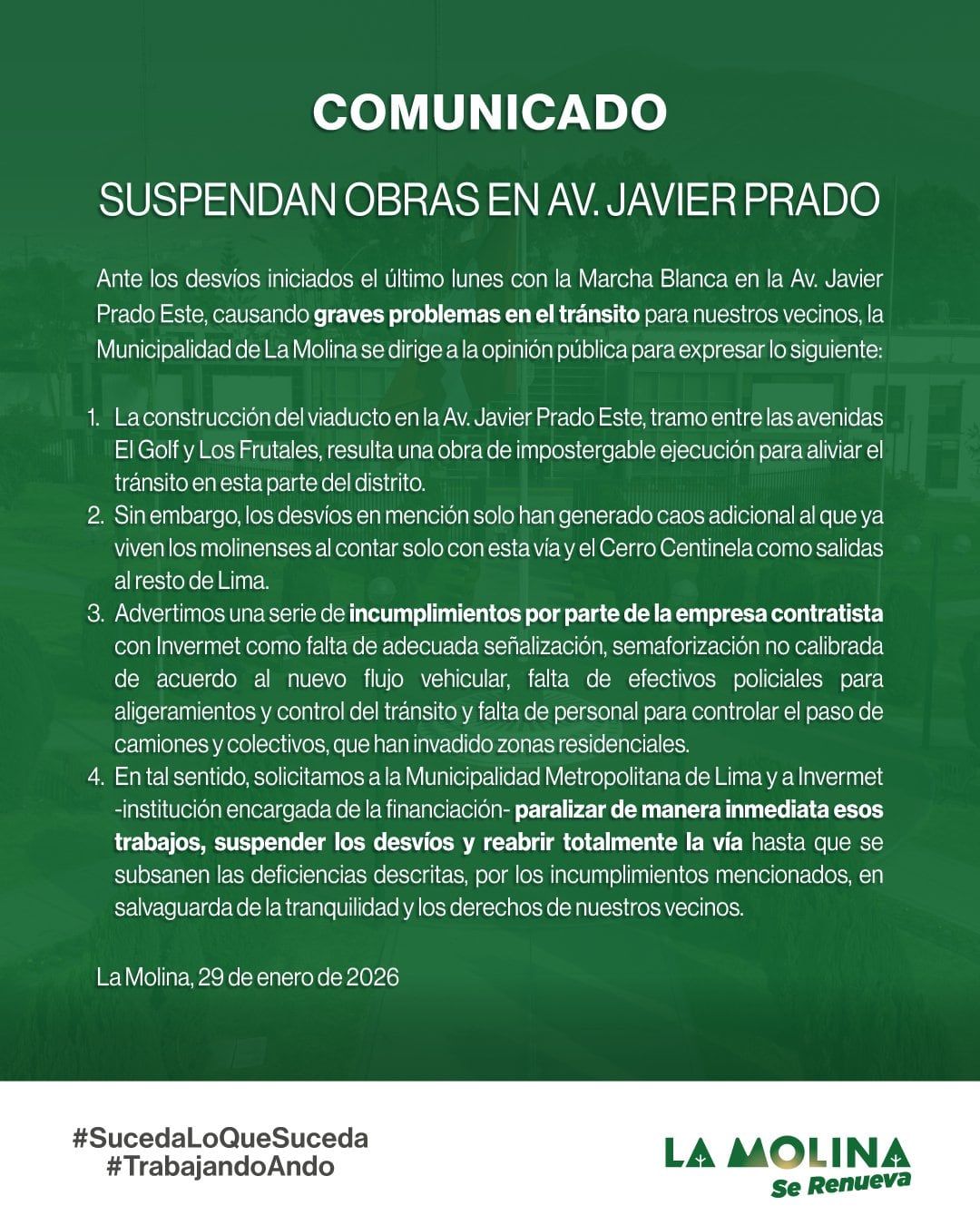 COMUNICADO

SUSPENDAN OBRAS EN AV. JAVIER PRADO

Ante los desvíos iniciados el último lunes con la Marcha Blanca en la Av. Javier Prado Este, causando graves problemas en el tránsito para nuestros vecinos, la Municipalidad de La Molina se dirige a la opinión pública para expresar lo siguiente:

1. La construcción del viaducto en la Av. Javier Prado Este, tramo entre las avenidas El Golf y Los Frutales, resulta una obra de impostergable ejecución para aliviar el tránsito en esta parte del distrito.
2. Sin embargo, los desvíos en mención solo han generado caos adicional al que ya viven los molinenses al contar solo con esta vía y el Cerro Centinela como salidas al resto de Lima.
3. Advertimos una serie de incumplimientos por parte de la empresa contratista con Invermet como falta de adecuada señalización, semaforización no calibrada de acuerdo al nuevo flujo vehicular, falta de efectivos policiales para aligeramientos y control del tránsito y falta de personal para controlar el paso de camiones y colectivos, que han invadido zonas residenciales.
4. En tal sentido, solicitamos a la Municipalidad Metropolitana de Lima y a Invermet -institución encargada de la financiación- paralizar de manera inmediata esos trabajos, suspender los desvíos y reabrir totalmente la vía hasta que se subsanen las deficiencias descritas, por los incumplimientos mencionados, en salvaguarda de la tranquilidad y los derechos de nuestros vecinos.

La Molina, 29 de enero de 2026

#SucedaLoQueSuceda
#TrabajandoAndo

LA MOLINA
Se Renueva